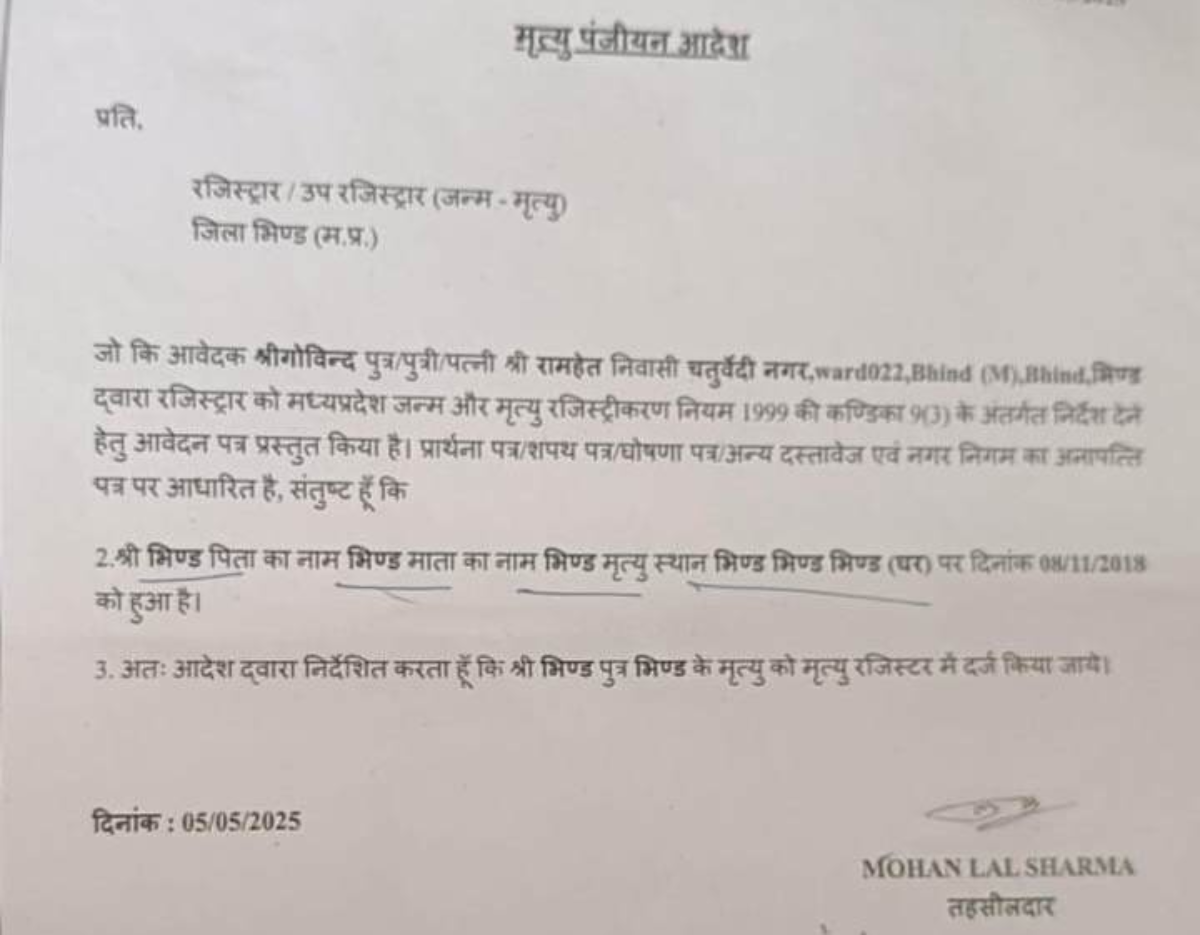 मृत्यु पंजीयन आदेश

प्रति,

रजिस्ट्रार / उप रजिस्ट्रार (जन्म - मृत्यु)
जिला भिण्ड (म.प्र.)

जो कि आवेदक श्रीगोविन्द पुत्र/पुत्री/पत्नी श्री रामहेत निवासी चतुर्वेदी नगर,ward022,Bhind (M),Bhind,भिण्ड द्वारा रजिस्ट्रार को मध्यप्रदेश जन्म और मृत्यु रजिस्ट्रीकरण नियम 1999 की कण्डिका 9(3) के अंतर्गत निर्देश देने हेतु आवेदन पत्र प्रस्तुत किया है। प्रार्थना पत्र/शपथ पत्र/घोषणा पत्र/अन्य दस्तावेज एवं नगर निगम का अनापत्ति पत्र पर आधारित है, संतुष्ट हूँ कि

2.श्री भिण्ड पिता का नाम भिण्ड माता का नाम भिण्ड मृत्यु स्थान भिण्ड भिण्ड भिण्ड (घर) पर दिनांक 08/11/2018 को हुआ है।

3. अतः आदेश द्वारा निर्देशित करता हूँ कि श्री भिण्ड पुत्र भिण्ड के मृत्यु को मृत्यु रजिस्टर में दर्ज किया जाये।

दिनांक : 05/05/2025

MOHAN LAL SHARMA
तहसीलदार